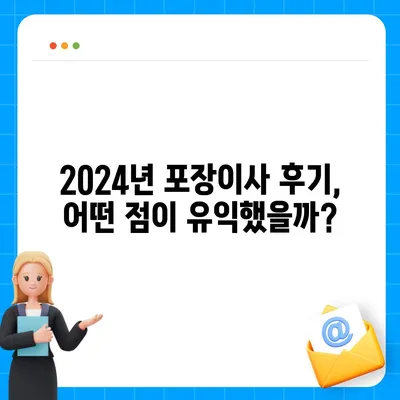 2024년 포장이사 후기, 어떤 점이 유익했을까?

@